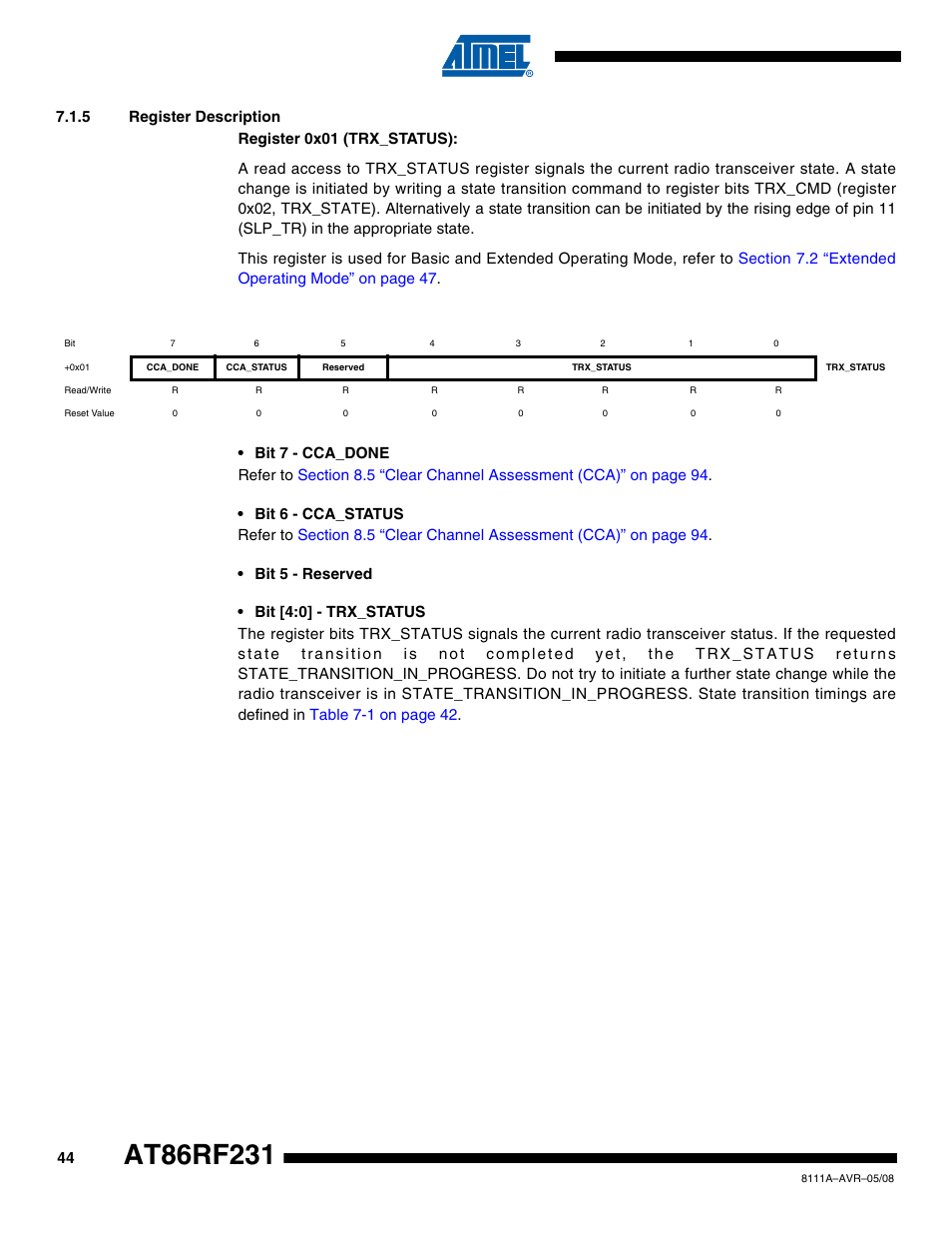 ATMEL®

7.1.5 Register Description

Register 0x01 (TRX_STATUS):

A read access to TRX_STATUS register signals the current radio transceiver state. A state change is initiated by writing a state transition command to register bits TRX_CMD (register 0x02, TRX_STATE). Alternatively a state transition can be initiated by the rising edge of pin 11 (SLP_TR) in the appropriate state.

This register is used for Basic and Extended Operating Mode, refer to Section 7.2 “Extended Operating Mode” on page 47.

| Bit | 7 | 6 | 5 | 4 | 3 | 2 | 1 | 0 | |
|---|---|---|---|---|---|---|---|---|---|
| +0x01 | CCA_DONE | CCA_STATUS | Reserved | TRX_STATUS | | | | | TRX_STATUS |
| Read/Write | R | R | R | R | R | R | R | R | |
| Reset Value | 0 | 0 | 0 | 0 | 0 | 0 | 0 | 0 | |

• Bit 7 - CCA_DONE
Refer to Section 8.5 “Clear Channel Assessment (CCA)” on page 94.

• Bit 6 - CCA_STATUS
Refer to Section 8.5 “Clear Channel Assessment (CCA)” on page 94.

• Bit 5 - Reserved

• Bit [4:0] - TRX_STATUS
The register bits TRX_STATUS signals the current radio transceiver status. If the requested state transition is not completed yet, the TRX_STATUS returns STATE_TRANSITION_IN_PROGRESS. Do not try to initiate a further state change while the radio transceiver is in STATE_TRANSITION_IN_PROGRESS. State transition timings are defined in Table 7-1 on page 42.

44 AT86RF231

8111A–AVR–05/08